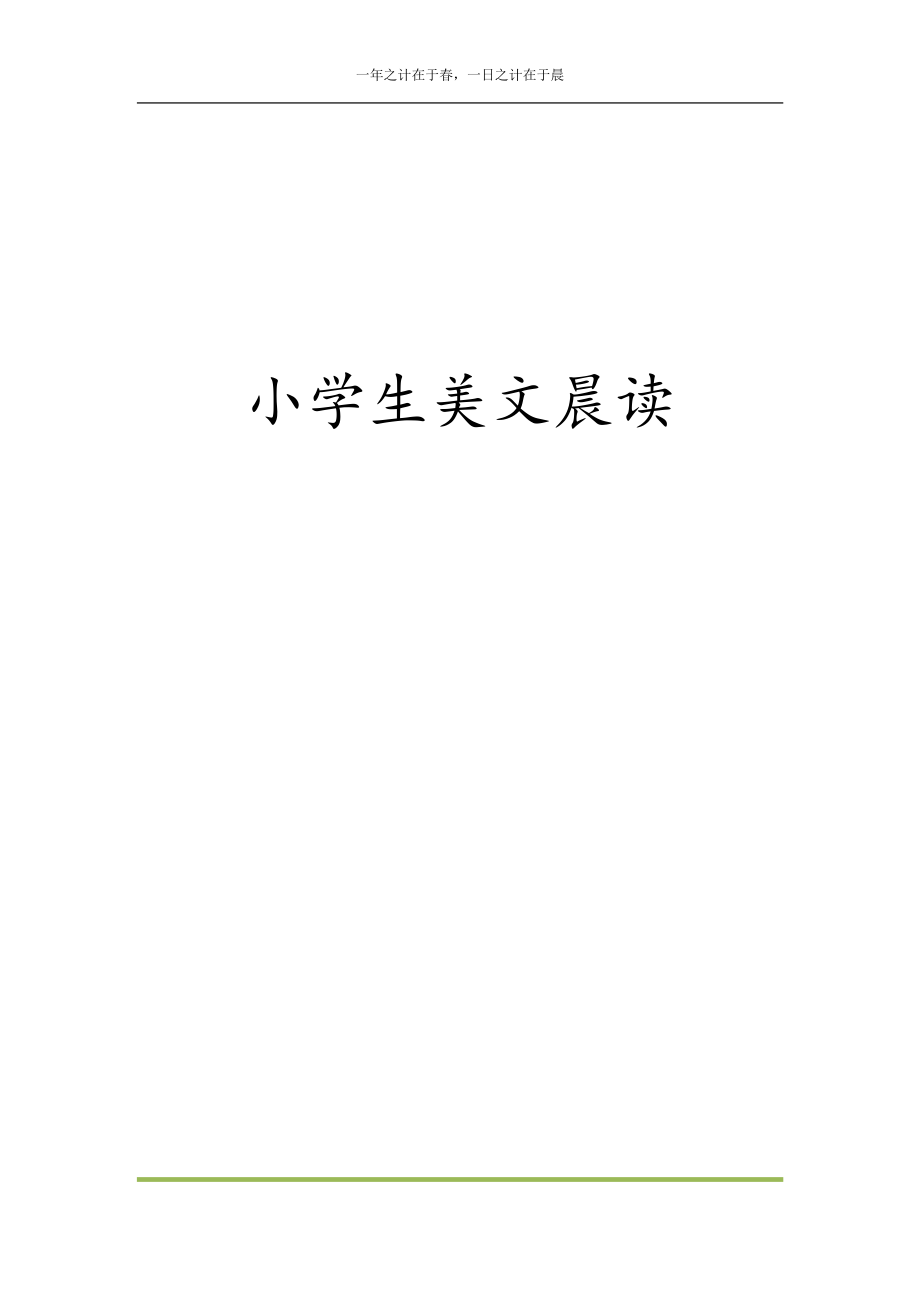 一年之计在于春，一日之计在于晨

小学生美文晨读